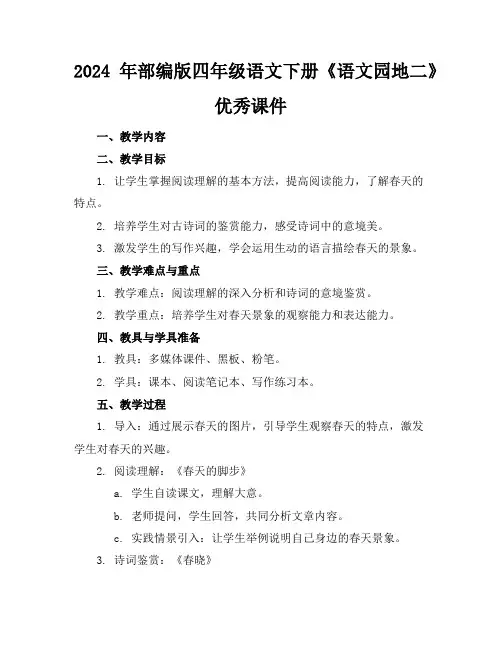 2024 年部编版四年级语文下册《语文园地二》优秀课件

一、教学内容

二、教学目标

1. 让学生掌握阅读理解的基本方法，提高阅读能力，了解春天的特点。

2. 培养学生对古诗词的鉴赏能力，感受诗词中的意境美。

3. 激发学生的写作兴趣，学会运用生动的语言描绘春天的景象。

三、教学难点与重点

1. 教学难点：阅读理解的深入分析和诗词的意境鉴赏。

2. 教学重点：培养学生对春天景象的观察能力和表达能力。

四、教具与学具准备

1. 教具：多媒体课件、黑板、粉笔。

2. 学具：课本、阅读笔记本、写作练习本。

五、教学过程

1. 导入：通过展示春天的图片，引导学生观察春天的特点，激发学生对春天的兴趣。

2. 阅读理解：《春天的脚步》

a. 学生自读课文，理解大意。

b. 老师提问，学生回答，共同分析文章内容。

c. 实践情景引入：让学生举例说明自己身边的春天景象。

3. 诗词鉴赏：《春晓》